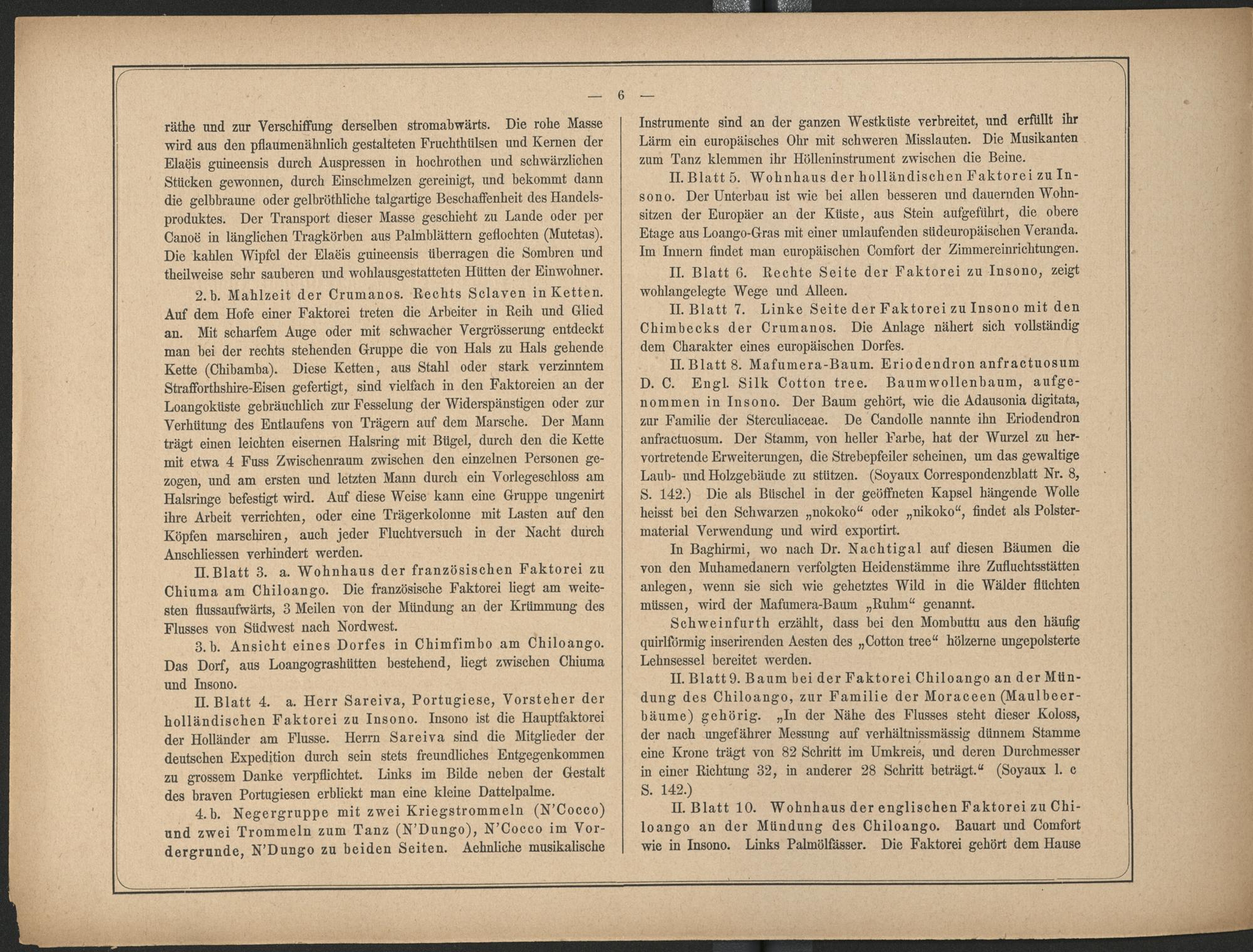 — 6 —

räthe und zur Verschiffung derselben stromabwärts. Die rohe Masse wird aus den pflaumenähnlich gestalteten Fruchthülsen und Kernen der Elaëis guineensis durch Auspressen in hochrothen und schwärzlichen Stücken gewonnen, durch Einschmelzen gereinigt, und bekommt dann die gelbbraune oder gelbröthliche talgartige Beschaffenheit des Handelsproduktes. Der Transport dieser Masse geschieht zu Lande oder per Canoë in länglichen Tragkörben aus Palmblättern geflochten (Mutetas). Die kahlen Wipfel der Elaëis guineensis überragen die Sombren und theilweise sehr sauberen und wohlausgestatteten Hütten der Einwohner.

2. b. Mahlzeit der Crumanos. Rechts Sclaven in Ketten. Auf dem Hofe einer Faktorei treten die Arbeiter in Reih und Glied an. Mit scharfem Auge oder mit schwacher Vergrösserung entdeckt man bei der rechts stehenden Gruppe die von Hals zu Hals gehende Kette (Chibamba). Diese Ketten, aus Stahl oder stark verzinntem Strafforthshire-Eisen gefertigt, sind vielfach in den Faktoreien an der Loangoküste gebräuchlich zur Fesselung der Widerspänstigen oder zur Verhütung des Entlaufens von Trägern auf dem Marsche. Der Mann trägt einen leichten eisernen Halsring mit Bügel, durch den die Kette mit etwa 4 Fuss Zwischenraum zwischen den einzelnen Personen gezogen, und am ersten und letzten Mann durch ein Vorlegeschloss am Halsringe befestigt wird. Auf diese Weise kann eine Gruppe ungenirt ihre Arbeit verrichten, oder eine Trägerkolonne mit Lasten auf den Köpfen marschiren, auch jeder Fluchtversuch in der Nacht durch Anschliessen verhindert werden.

II. Blatt 3. a. Wohnhaus der französischen Faktorei zu Chiuma am Chiloango. Die französische Faktorei liegt am weitesten flussaufwärts, 3 Meilen von der Mündung an der Krümmung des Flusses von Südwest nach Nordwest.

3. b. Ansicht eines Dorfes in Chimfimbo am Chiloango. Das Dorf, aus Loangograshütten bestehend, liegt zwischen Chiuma und Insono.

II. Blatt 4. a. Herr Sareiva, Portugiese, Vorsteher der holländischen Faktorei zu Insono. Insono ist die Hauptfaktorei der Holländer am Flusse. Herrn Sareiva sind die Mitglieder der deutschen Expedition durch sein stets freundliches Entgegenkommen zu grossem Danke verpflichtet. Links im Bilde neben der Gestalt des braven Portugiesen erblickt man eine kleine Dattelpalme.

4. b. Negergruppe mit zwei Kriegstrommeln (N'Cocco) und zwei Trommeln zum Tanz (N'Dungo), N'Cocco im Vordergrunde, N'Dungo zu beiden Seiten. Aehnliche musikalische Instrumente sind an der ganzen Westküste verbreitet, und erfüllt ihr Lärm ein europäisches Ohr mit schweren Misslauten. Die Musikanten zum Tanz klemmen ihr Hölleninstrument zwischen die Beine.

II. Blatt 5. Wohnhaus der holländischen Faktorei zu Insono. Der Unterbau ist wie bei allen besseren und dauernden Wohnsitzen der Europäer an der Küste, aus Stein aufgeführt, die obere Etage aus Loango-Gras mit einer umlaufenden südeuropäischen Veranda. Im Innern findet man europäischen Comfort der Zimmereinrichtungen.

II. Blatt 6. Rechte Seite der Faktorei zu Insono, zeigt wohlangelegte Wege und Alleen.

II. Blatt 7. Linke Seite der Faktorei zu Insono mit den Chimbecks der Crumanos. Die Anlage nähert sich vollständig dem Charakter eines europäischen Dorfes.

II. Blatt 8. Mafumera-Baum. Eriodendron anfractuosum D. C. Engl. Silk Cotton tree. Baumwollenbaum, aufgenommen in Insono. Der Baum gehört, wie die Adausonia digitata, zur Familie der Sterculiaceae. De Candolle nannte ihn Eriodendron anfractuosum. Der Stamm, von heller Farbe, hat der Wurzel zu hervortretende Erweiterungen, die Strebepfeiler scheinen, um das gewaltige Laub- und Holzgebäude zu stützen. (Soyaux Correspondenzblatt Nr. 8, S. 142.) Die als Büschel in der geöffneten Kapsel hängende Wolle heisst bei den Schwarzen „nokoko“ oder „nikoko“, findet als Polstermaterial Verwendung und wird exportirt.

In Baghirmi, wo nach Dr. Nachtigal auf diesen Bäumen die von den Muhamedanern verfolgten Heidenstämme ihre Zufluchtsstätten anlegen, wenn sie sich wie gehetztes Wild in die Wälder flüchten müssen, wird der Mafumera-Baum „Ruhm“ genannt.

Schweinfurth erzählt, dass bei den Mombuttu aus den häufig quirlförmig inserirenden Aesten des „Cotton tree“ hölzerne ungepolsterte Lehnsessel bereitet werden.

II. Blatt 9. Baum bei der Faktorei Chiloango an der Mündung des Chiloango, zur Familie der Moraceen (Maulbeerbäume) gehörig. „In der Nähe des Flusses steht dieser Koloss, der nach ungefährer Messung auf verhältnissmässig dünnem Stamme eine Krone trägt von 82 Schritt im Umkreis, und deren Durchmesser in einer Richtung 32, in anderer 28 Schritt beträgt.“ (Soyaux l. c S. 142.)

II. Blatt 10. Wohnhaus der englischen Faktorei zu Chiloango an der Mündung des Chiloango. Bauart und Comfort wie in Insono. Links Palmölfässer. Die Faktorei gehört dem Hause